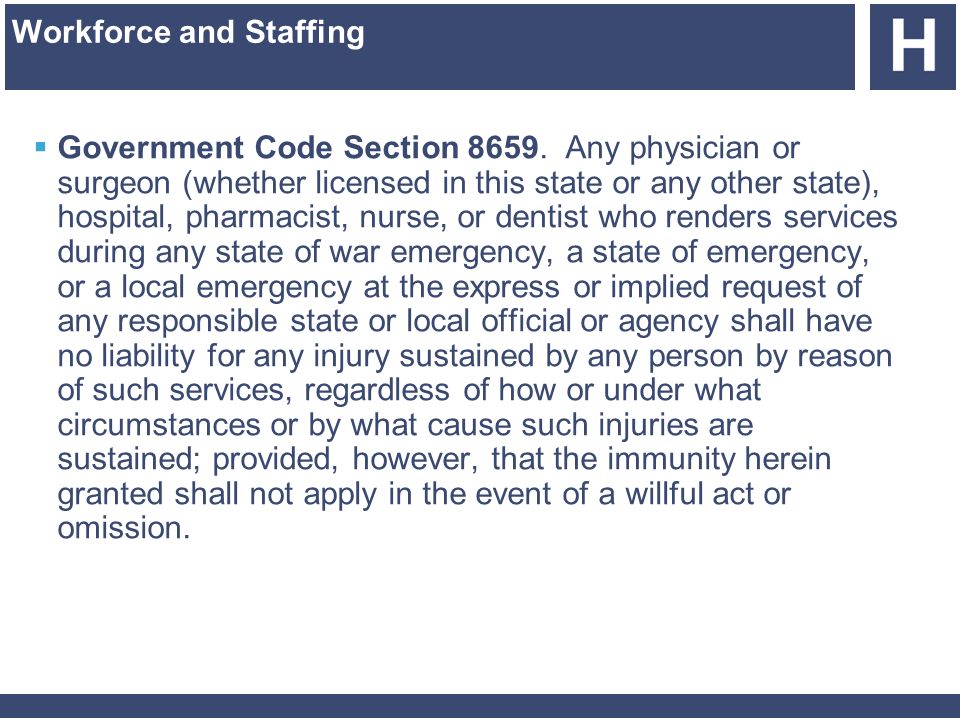 Workforce and Staffing

H

▪ Government Code Section 8659. Any physician or surgeon (whether licensed in this state or any other state), hospital, pharmacist, nurse, or dentist who renders services during any state of war emergency, a state of emergency, or a local emergency at the express or implied request of any responsible state or local official or agency shall have no liability for any injury sustained by any person by reason of such services, regardless of how or under what circumstances or by what cause such injuries are sustained; provided, however, that the immunity herein granted shall not apply in the event of a willful act or omission.